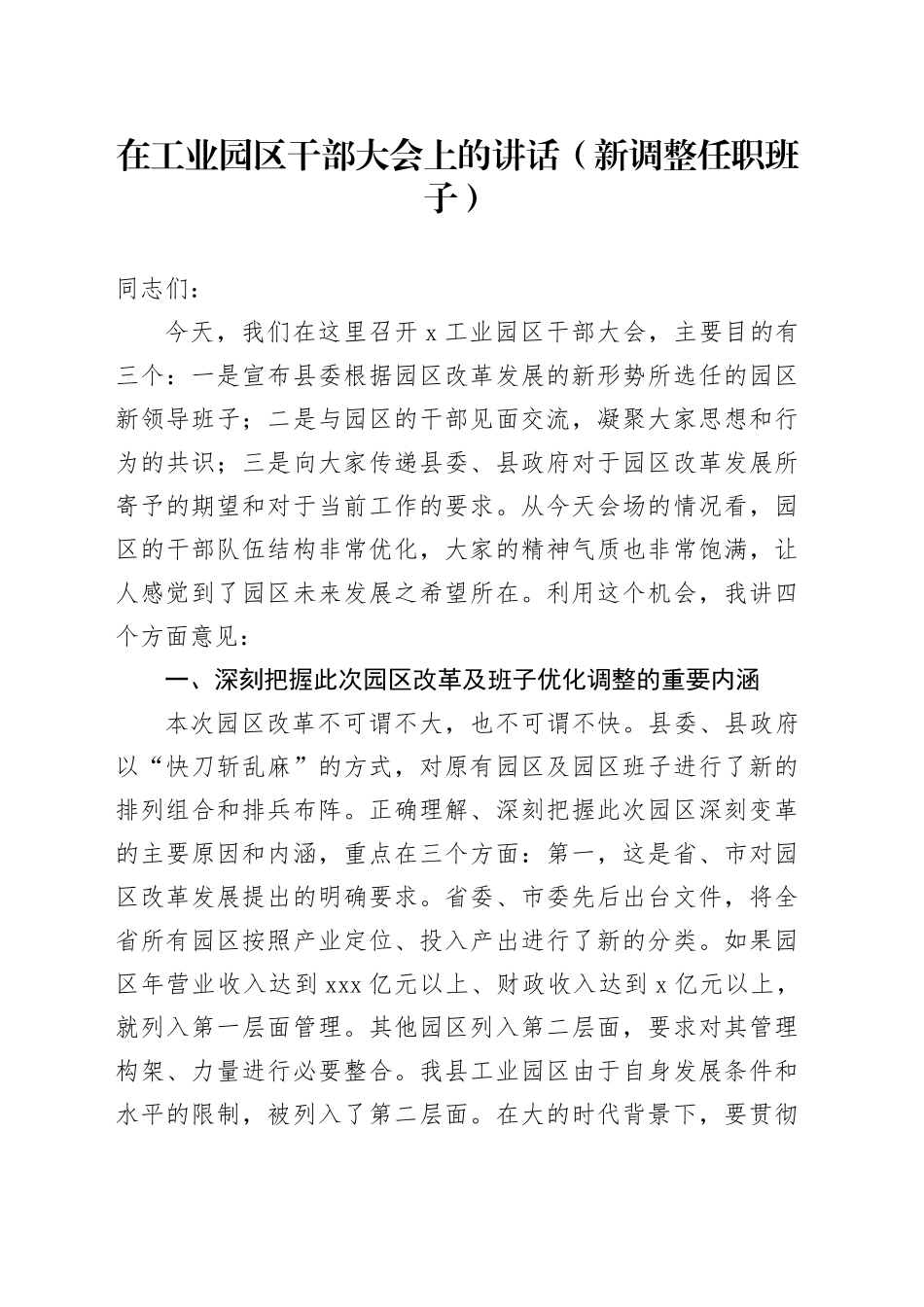 在工业园区干部大会上的讲话（新调整任职班子）

同志们：

今天，我们在这里召开 x 工业园区干部大会，主要目的有三个：一是宣布县委根据园区改革发展的新形势所选任的园区新领导班子；二是与园区的干部见面交流，凝聚大家思想和行为的共识；三是向大家传递县委、县政府对于园区改革发展所寄予的期望和对于当前工作的要求。从今天会场的情况看，园区的干部队伍结构非常优化，大家的精神气质也非常饱满，让人感觉到了园区未来发展之希望所在。利用这个机会，我讲四个方面意见：

一、深刻把握此次园区改革及班子优化调整的重要内涵

本次园区改革不可谓不大，也不可谓不快。县委、县政府以“快刀斩乱麻”的方式，对原有园区及园区班子进行了新的排列组合和排兵布阵。正确理解、深刻把握此次园区深刻变革的主要原因和内涵，重点在三个方面：第一，这是省、市对园区改革发展提出的明确要求。省委、市委先后出台文件，将全省所有园区按照产业定位、投入产出进行了新的分类。如果园区年营业收入达到 xxx 亿元以上、财政收入达到 x 亿元以上，就列入第一层面管理。其他园区列入第二层面，要求对其管理构架、力量进行必要整合。我县工业园区由于自身发展条件和水平的限制，被列入了第二层面。在大的时代背景下，要贯彻